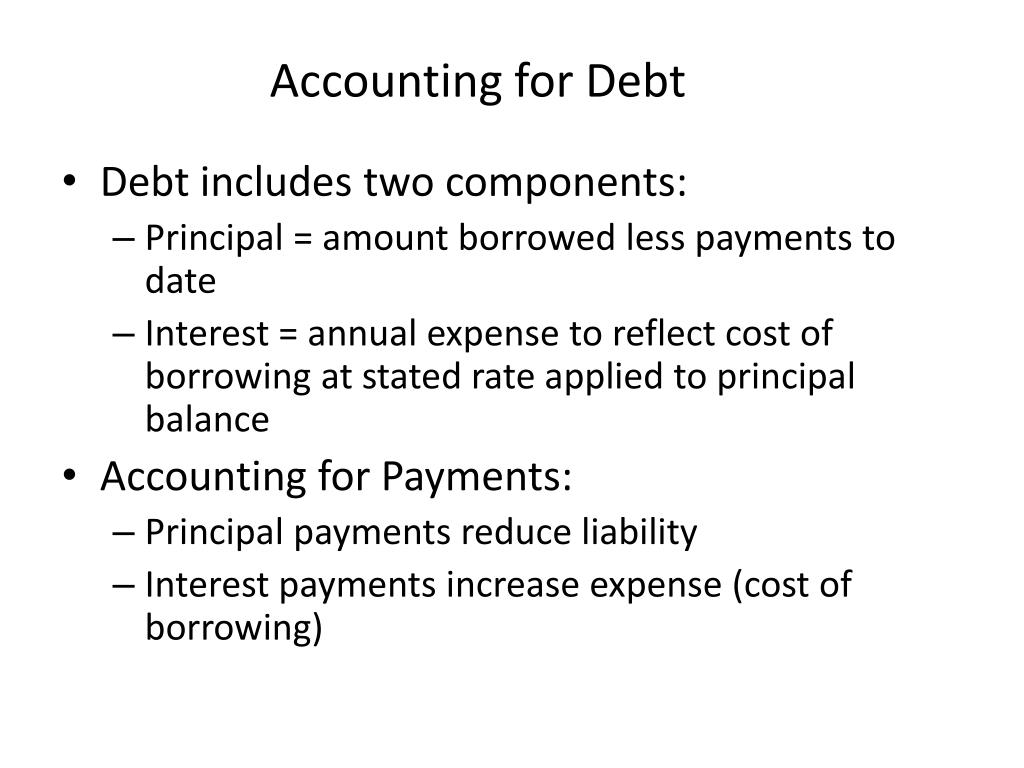 Accounting for Debt

• Debt includes two components:
– Principal = amount borrowed less payments to date
– Interest = annual expense to reflect cost of borrowing at stated rate applied to principal balance
• Accounting for Payments:
– Principal payments reduce liability
– Interest payments increase expense (cost of borrowing)